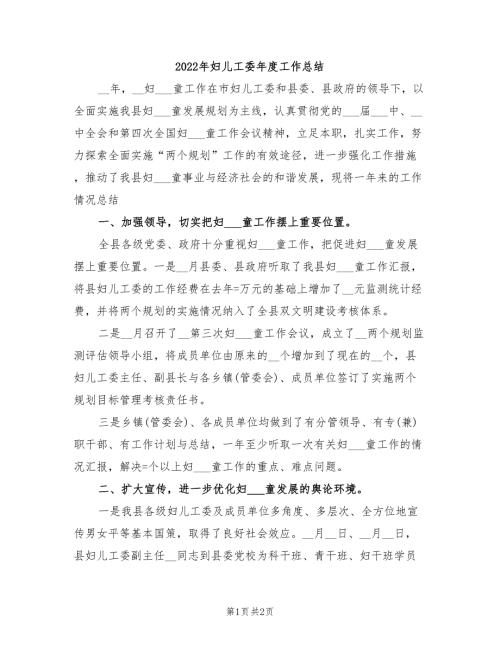 2022年妇儿工委年度工作总结

__年，__妇___童工作在市妇儿工委和县委、县政府的领导下，以全面实施我县妇___童发展规划为主线，认真贯彻党的___届___中、__中全会和第四次全国妇___童工作会议精神，立足本职，扎实工作，努力探索全面实施“两个规划”工作的有效途径，进一步强化工作措施，推动了我县妇___童事业与经济社会的和谐发展，现将一年来的工作情况总结

一、加强领导，切实把妇___童工作摆上重要位置。

全县各级党委、政府十分重视妇___童工作，把促进妇___童发展摆上重要位置。一是__月县委、县政府听取了我县妇___童工作汇报，将县妇儿工委的工作经费在去年=万元的基础上增加了__元监测统计经费，并将两个规划的实施情况纳入了全县双文明建设考核体系。

二是__月召开了__第三次妇___童工作会议，成立了__两个规划监测评估领导小组，将成员单位由原来的__个增加到了现在的__个，县妇儿工委主任、副县长与各乡镇(管委会)、成员单位签订了实施两个规划目标管理考核责任书。

三是乡镇(管委会)、各成员单位均做到了有分管领导、有专(兼)职干部、有工作计划与总结，一年至少听取一次有关妇___童工作的情况汇报，解决=个以上妇___童工作的重点、难点问题。

二、扩大宣传，进一步优化妇___童发展的舆论环境。

一是我县各级妇儿工委及成员单位多角度、多层次、全方位地宣传男女平等基本国策，取得了良好社会效应。__月__日、__月__日，县妇儿工委副主任__同志到县委党校为科干班、青干班、妇干班学员

第1页 共2页